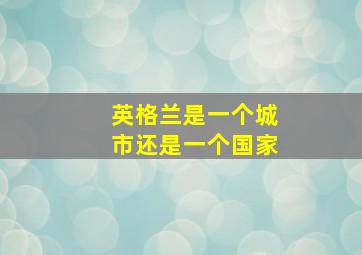 英格兰是一个城市还是一个国家